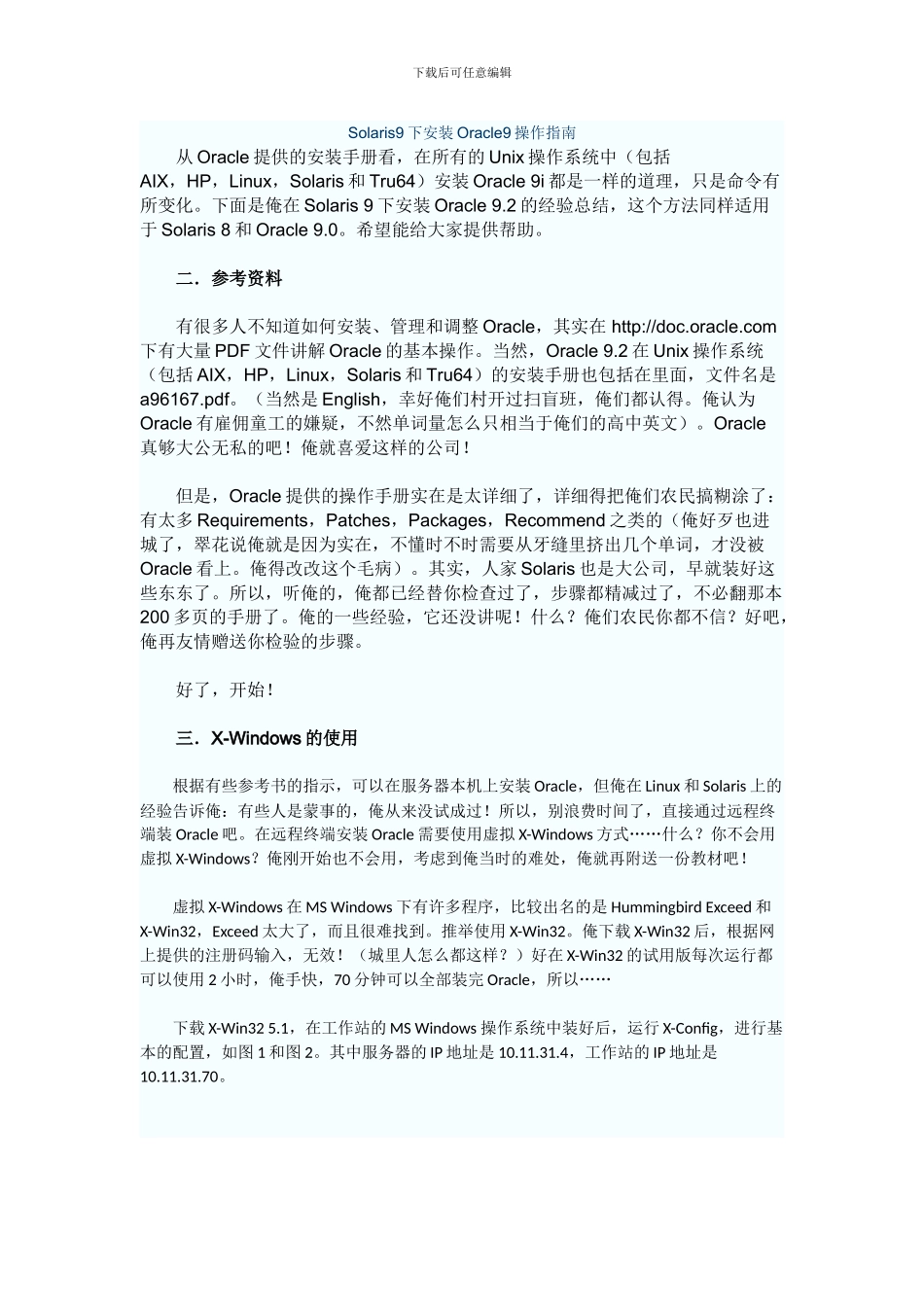 下载后可任意编辑

Solaris9 下安装 Oracle9 操作指南

从 Oracle 提供的安装手册看，在所有的 Unix 操作系统中（包括 AIX，HP，Linux，Solaris 和 Tru64）安装 Oracle 9i 都是一样的道理，只是命令有所变化。下面是俺在 Solaris 9 下安装 Oracle 9.2 的经验总结，这个方法同样适用于 Solaris 8 和 Oracle 9.0。希望能给大家提供帮助。

二．参考资料

有很多人不知道如何安装、管理和调整 Oracle，其实在 http://doc.oracle.com 下有大量 PDF 文件讲解 Oracle 的基本操作。当然，Oracle 9.2 在 Unix 操作系统（包括 AIX，HP，Linux，Solaris 和 Tru64）的安装手册也包括在里面，文件名是 a96167.pdf。（当然是 English，幸好俺们村开过扫盲班，俺们都认得。俺认为 Oracle 有雇佣童工的嫌疑，不然单词量怎么只相当于俺们的高中英文）。Oracle 真够大公无私的吧！俺就喜爱这样的公司！

但是，Oracle 提供的操作手册实在是太详细了，详细得把俺们农民搞糊涂了：有太多 Requirements，Patches，Packages，Recommend 之类的（俺好歹也进城了，翠花说俺就是因为实在，不懂时不时需要从牙缝里挤出几个单词，才没被 Oracle 看上。俺得改改这个毛病）。其实，人家 Solaris 也是大公司，早就装好这些东东了。所以，听俺的，俺都已经替你检查过了，步骤都精减过了，不必翻那本 200 多页的手册了。俺的一些经验，它还没讲呢！什么？俺们农民你都不信？好吧，俺再友情赠送你检验的步骤。

好了，开始！

三．X-Windows 的使用

根据有些参考书的指示，可以在服务器本机上安装 Oracle，但俺在 Linux 和 Solaris 上的经验告诉俺：有些人是蒙事的，俺从来没试成过！所以，别浪费时间了，直接通过远程终端装 Oracle 吧。在远程终端安装 Oracle 需要使用虚拟 X-Windows 方式……什么？你不会用虚拟 X-Windows？俺刚开始也不会用，考虑到俺当时的难处，俺就再附送一份教材吧！

虚拟 X-Windows 在 MS Windows 下有许多程序，比较出名的是 Hummingbird Exceed 和 X-Win32，Exceed 太大了，而且很难找到。推举使用 X-Win32。俺下载 X-Win32 后，根据网上提供的注册码输入，无效！（城里人怎么都这样？）好在 X-Win32 的试用版每次运行都可以使用 2 小时，俺手快，70 分钟可以全部装完 Oracle，所以……

下载 X-Win32 5.1，在工作站的 MS Windows 操作系统中装好后，运行 X-Config，进行基本的配置，如图 1 和图 2。其中服务器的 IP 地址是 10.11.31.4，工作站的 IP 地址是 10.11.31.70。